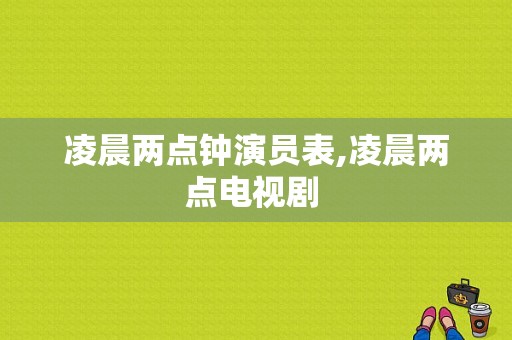 凌晨两点钟演员表,凌晨两点电视剧